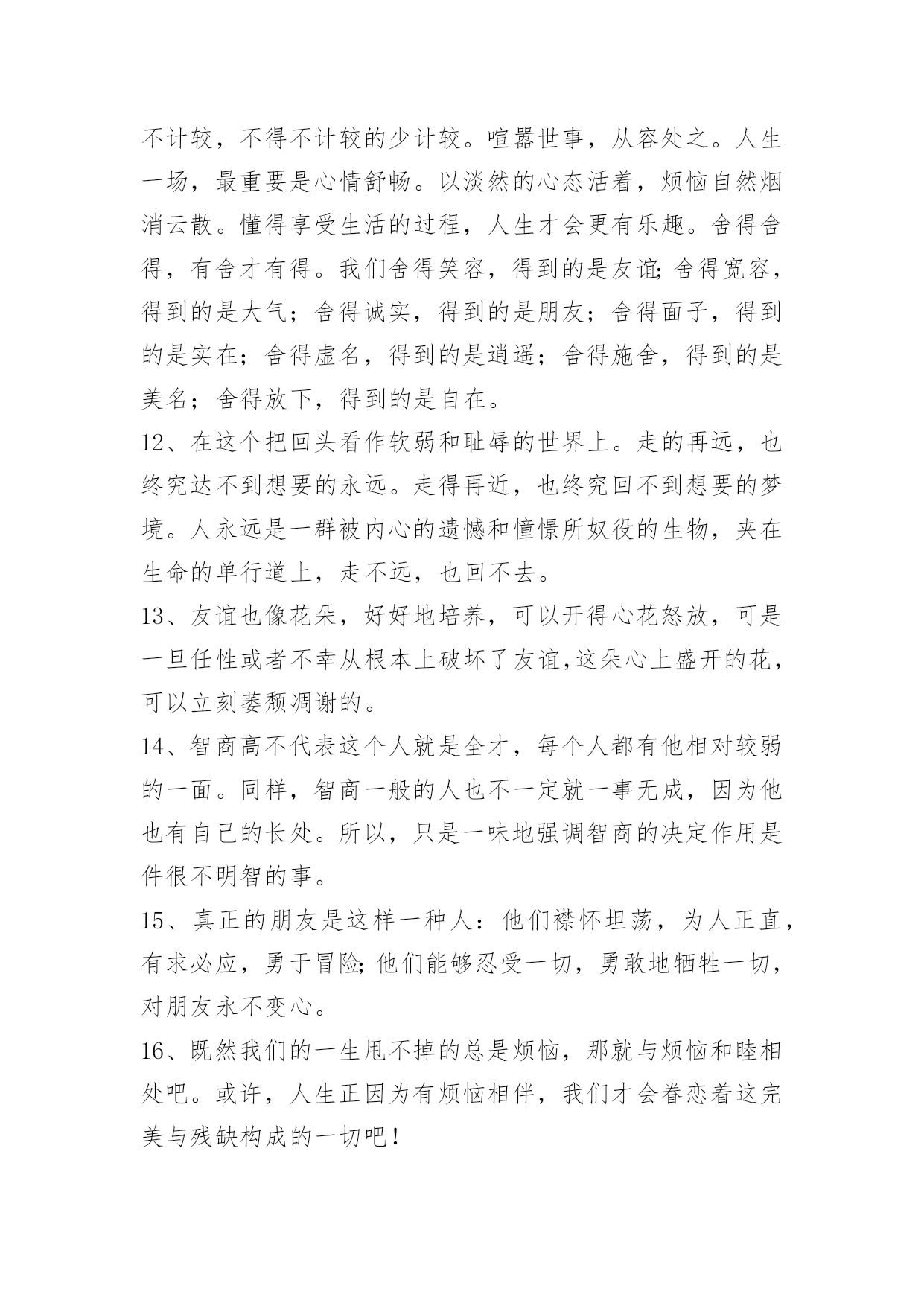 不计较，不得不计较的少计较。喧嚣世事，从容处之。人生一场，最重要是心情舒畅。以淡然的心态活着，烦恼自然烟消云散。懂得享受生活的过程，人生才会更有乐趣。舍得舍得，有舍才有得。我们舍得笑容，得到的是友谊;舍得宽容，得到的是大气；舍得诚实，得到的是朋友；舍得面子，得到的是实在；舍得虚名，得到的是逍遥；舍得施舍，得到的是美名；舍得放下，得到的是自在。

12、在这个把回头看作软弱和耻辱的世界上。走的再远，也终究达不到想要的永远。走得再近，也终究回不到想要的梦境。人永远是一群被内心的遗憾和憧憬所奴役的生物，夹在生命的单行道上，走不远，也回不去。

13、友谊也像花朵，好好地培养，可以开得心花怒放，可是一旦任性或者不幸从根本上破坏了友谊,这朵心上盛开的花，可以立刻萎颓凋谢的。

14、智商高不代表这个人就是全才，每个人都有他相对较弱的一面。同样，智商一般的人也不一定就一事无成，因为他也有自己的长处。所以，只是一味地强调智商的决定作用是件很不明智的事。

15、真正的朋友是这样一种人：他们襟怀坦荡，为人正直，有求必应，勇于冒险;他们能够忍受一切，勇敢地牺牲一切，对朋友永不变心。

16、既然我们的一生甩不掉的总是烦恼，那就与烦恼和睦相处吧。或许，人生正因为有烦恼相伴，我们才会眷恋着这完美与残缺构成的一切吧！